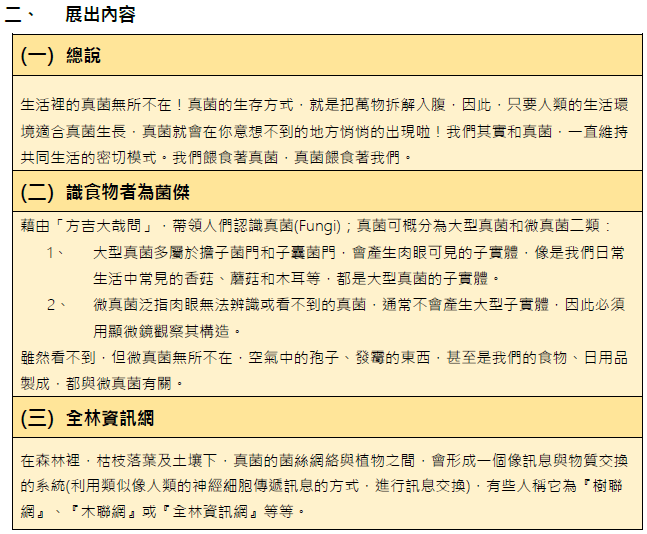 二、　展出內容

(一) 總說

生活裡的真菌無所不在！真菌的生存方式，就是把萬物拆解入腹，因此，只要人類的生活環境適合真菌生長，真菌就會在你意想不到的地方悄悄的出現啦！我們其實和真菌，一直維持共同生活的密切模式。我們餵食著真菌，真菌餵食著我們。

(二) 識食物者為菌傑

藉由「方吉大哉問」，帶領人們認識真菌(Fungi)；真菌可概分為大型真菌和微真菌二類：

1、　大型真菌多屬於擔子菌門和子囊菌門，會產生肉眼可見的子實體，像是我們日常生活中常見的香菇、蘑菇和木耳等，都是大型真菌的子實體。

2、　微真菌泛指肉眼無法辨識或看不到的真菌，通常不會產生大型子實體，因此必須用顯微鏡觀察其構造。

雖然看不到，但微真菌無所不在，空氣中的孢子、發霉的東西，甚至是我們的食物、日用品製成，都與微真菌有關。

(三) 全林資訊網

在森林裡，枯枝落葉及土壤下，真菌的菌絲網絡與植物之間，會形成一個像訊息與物質交換的系統(利用類似像人類的神經細胞傳遞訊息的方式，進行訊息交換)，有些人稱它為『樹聯網』、『木聯網』或『全林資訊網』等等。